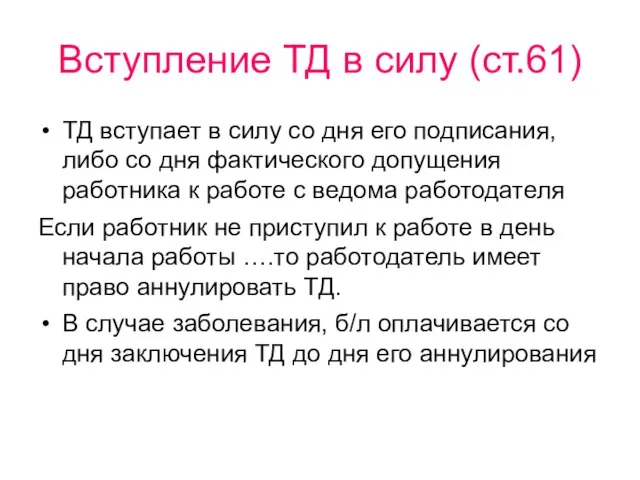 Вступление ТД в силу (ст.61)

• ТД вступает в силу со дня его подписания, либо со дня фактического допущения работника к работе с ведома работодателя

Если работник не приступил к работе в день начала работы ….то работодатель имеет право аннулировать ТД.

• В случае заболевания, б/л оплачивается со дня заключения ТД до дня его аннулирования